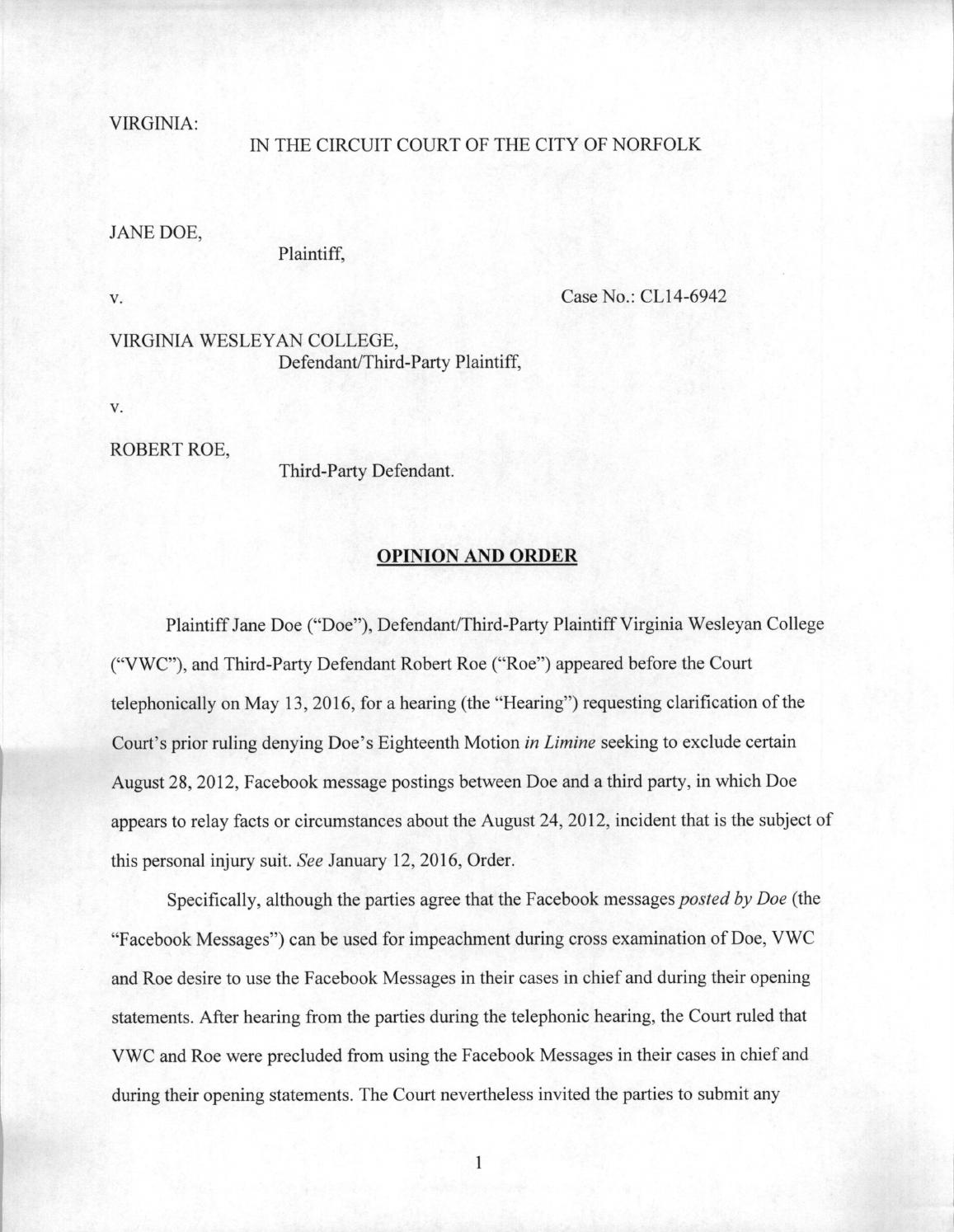 VIRGINIA:

IN THE CIRCUIT COURT OF THE CITY OF NORFOLK

JANE DOE,

Plaintiff,

v.

Case No.: CL14-6942

VIRGINIA WESLEYAN COLLEGE,

Defendant/Third-Party Plaintiff,

v.

ROBERT ROE,

Third-Party Defendant.

OPINION AND ORDER

Plaintiff Jane Doe ("Doe"), Defendant/Third-Party Plaintiff Virginia Wesleyan College ("VWC"), and Third-Party Defendant Robert Roe ("Roe") appeared before the Court telephonically on May 13, 2016, for a hearing (the "Hearing") requesting clarification of the Court's prior ruling denying Doe's Eighteenth Motion in Limine seeking to exclude certain August 28, 2012, Facebook message postings between Doe and a third party, in which Doe appears to relay facts or circumstances about the August 24, 2012, incident that is the subject of this personal injury suit. See January 12, 2016, Order.

Specifically, although the parties agree that the Facebook messages posted by Doe (the "Facebook Messages") can be used for impeachment during cross examination of Doe, VWC and Roe desire to use the Facebook Messages in their cases in chief and during their opening statements. After hearing from the parties during the telephonic hearing, the Court ruled that VWC and Roe were precluded from using the Facebook Messages in their cases in chief and during their opening statements. The Court nevertheless invited the parties to submit any

1